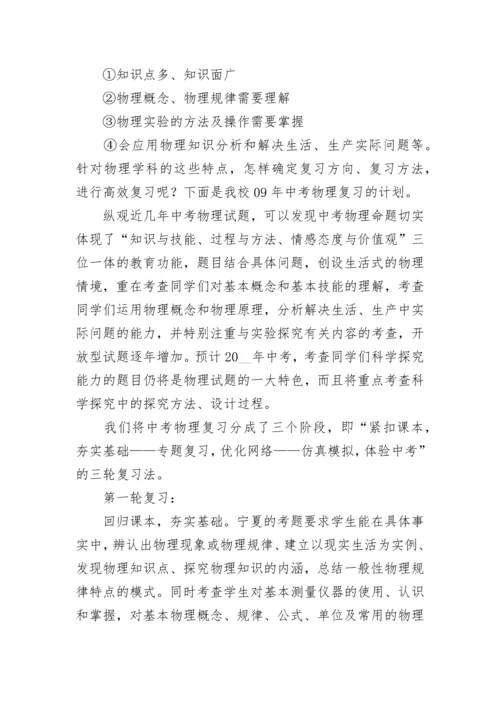 ①知识点多、知识面广

②物理概念、物理规律需要理解

③物理实验的方法及操作需要掌握

④会应用物理知识分析和解决生活、生产实际问题等。针对物理学科的这些特点，怎样确定复习方向、复习方法，进行高效复习呢？下面是我校09年中考物理复习的计划。

纵观近几年中考物理试题，可以发现中考物理命题切实体现了“知识与技能、过程与方法、情感态度与价值观”三位一体的教育功能，题目结合具体问题，创设生活式的物理情境，重在考查同学们对基本概念和基本技能的理解，考查同学们运用物理概念和物理原理，分析解决生活、生产中实际问题的能力，并特别注重与实验探究有关内容的考查，开放型试题逐年增加。预计20__年中考，考查同学们科学探究能力的题目仍将是物理试题的一大特色，而且将重点考查科学探究中的探究方法、设计过程。

我们将中考物理复习分成了三个阶段，即“紧扣课本，夯实基础——专题复习，优化网络——仿真模拟，体验中考”的三轮复习法。

第一轮复习：

回归课本，夯实基础。宁夏的考题要求学生能在具体事实中，辨认出物理现象或物理规律、建立以现实生活为实例、发现物理知识点、探究物理知识的内涵，总结一般性物理规律特点的模式。同时考查学生对基本测量仪器的使用、认识和掌握，对基本物理概念、规律、公式、单位及常用的物理